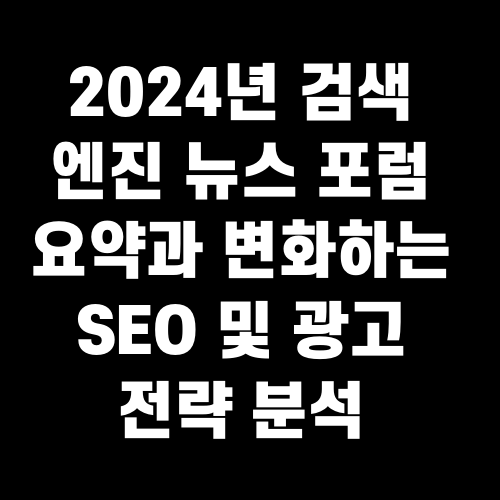 2024년 검색 엔진 뉴스 포럼 요약과 변화하는 SEO 및 광고 전략 분석